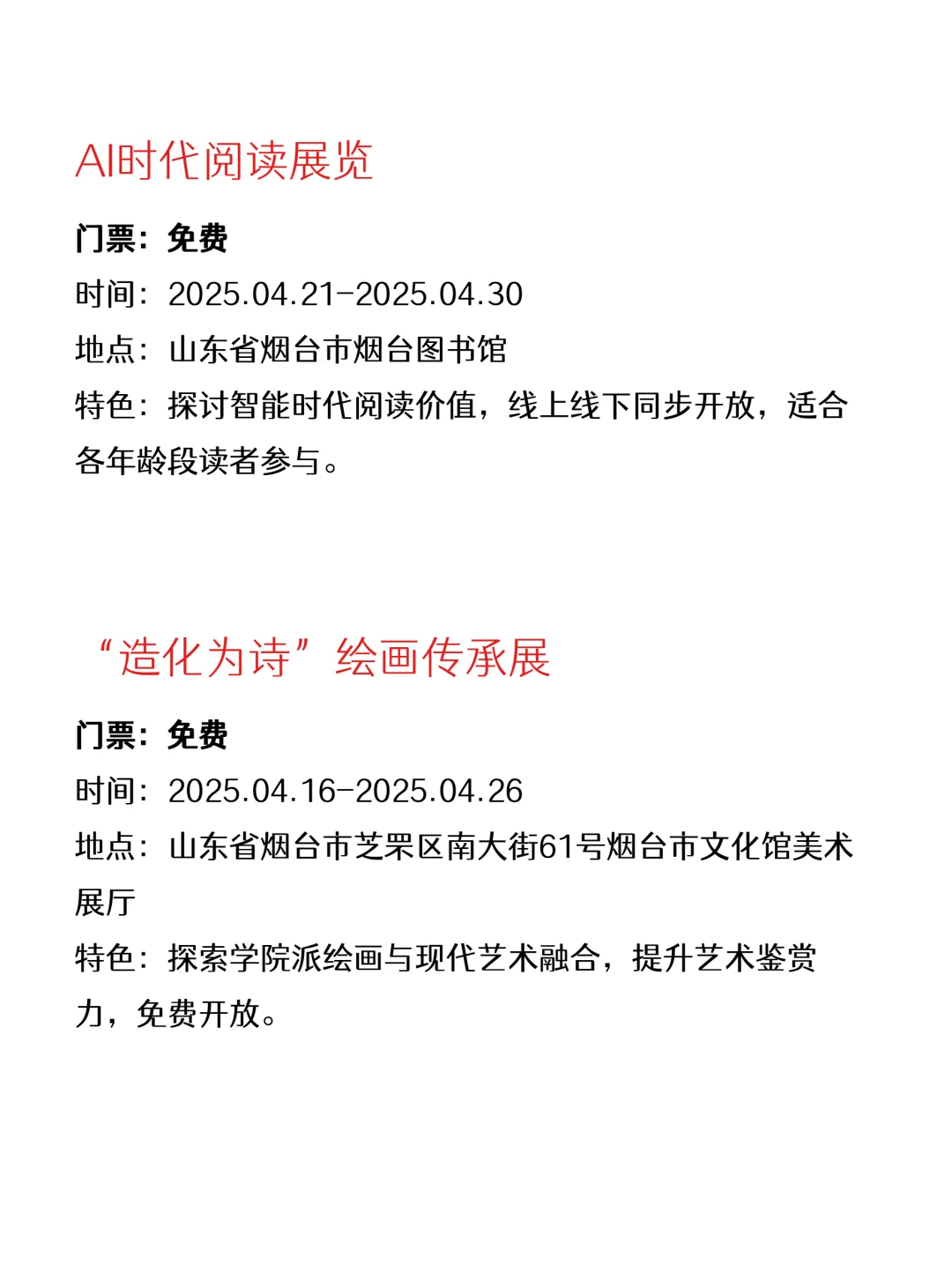 AI时代阅读展览

门票：免费
时间：2025.04.21-2025.04.30
地点：山东省烟台市烟台图书馆
特色：探讨智能时代阅读价值，线上线下同步开放，适合各年龄段读者参与。

“造化为诗”绘画传承展

门票：免费
时间：2025.04.16-2025.04.26
地点：山东省烟台市芝罘区南大街61号烟台市文化馆美术展厅
特色：探索学院派绘画与现代艺术融合，提升艺术鉴赏力，免费开放。